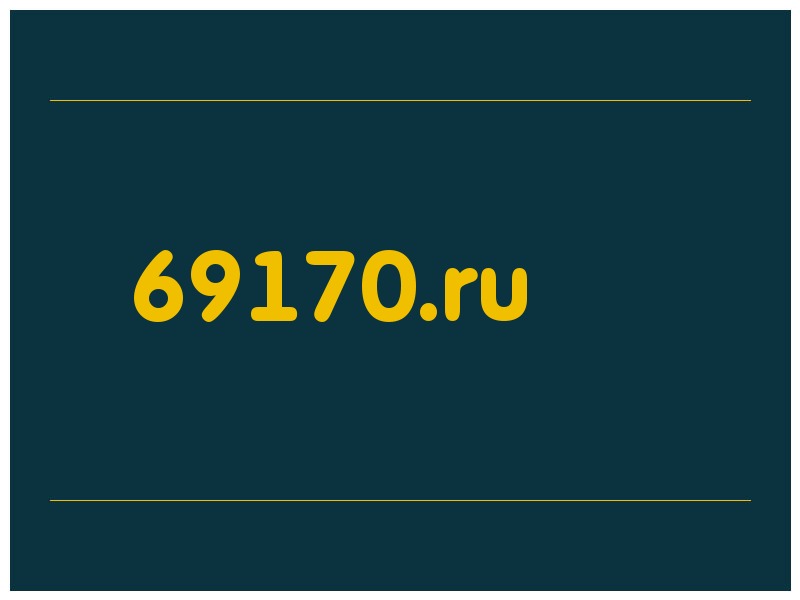 69170.ru